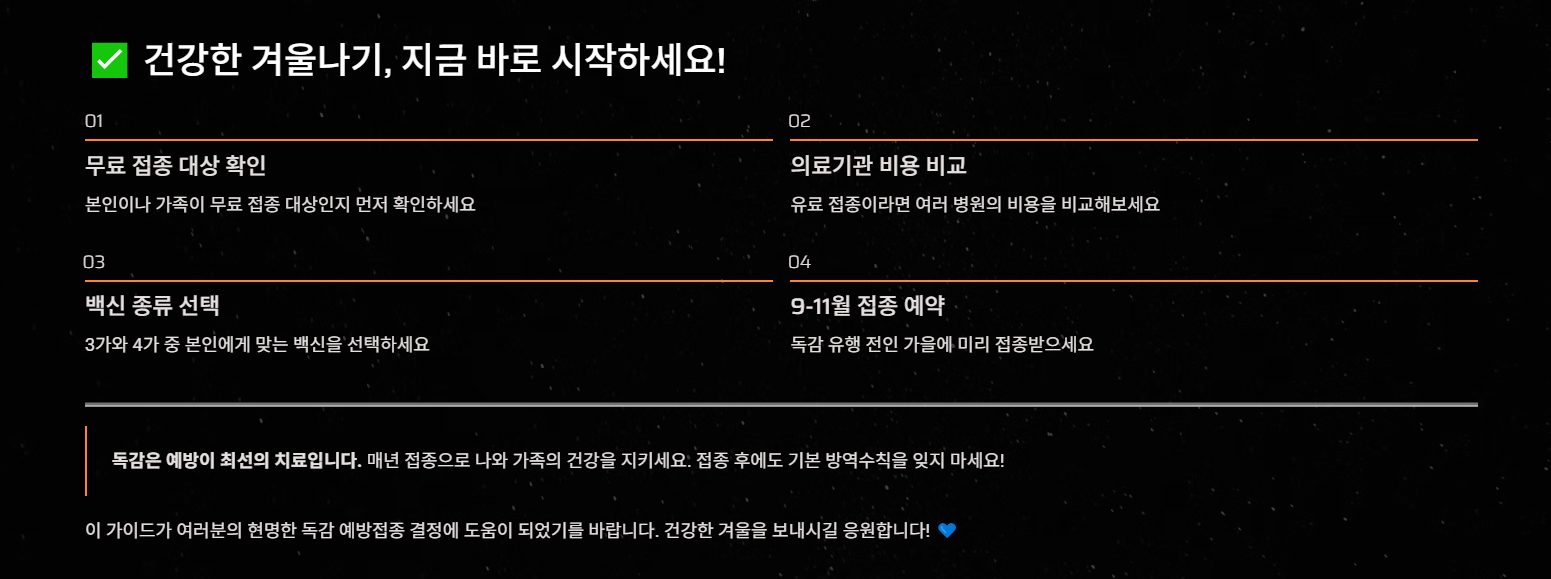 ✅ 건강한 겨울나기, 지금 바로 시작하세요!

01

무료 접종 대상 확인

본인이나 가족이 무료 접종 대상인지 먼저 확인하세요

02

의료기관 비용 비교

유료 접종이라면 여러 병원의 비용을 비교해보세요

03

백신 종류 선택

3가와 4가 중 본인에게 맞는 백신을 선택하세요

04

9-11월 접종 예약

독감 유행 전인 가을에 미리 접종받으세요

독감은 예방이 최선의 치료입니다. 매년 접종으로 나와 가족의 건강을 지키세요. 접종 후에도 기본 방역수칙을 잊지 마세요!

이 가이드가 여러분의 현명한 독감 예방접종 결정에 도움이 되었기를 바랍니다. 건강한 겨울을 보내시길 응원합니다! 💙